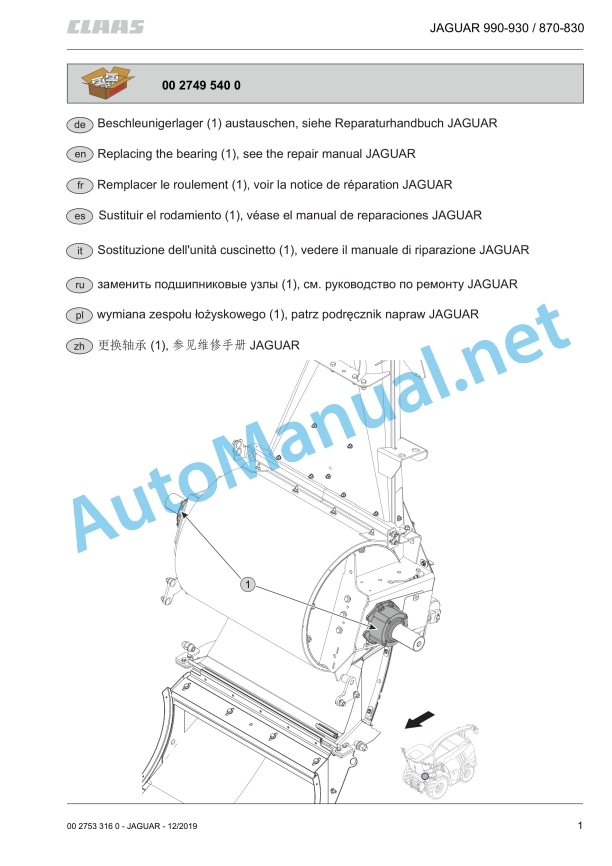 CLAAS

JAGUAR 990-930 / 870-830

00 2749 540 0

de Beschleunigerlager (1) austauschen, siehe Reparaturhandbuch JAGUAR

en Replacing the bearing (1), see the repair manual JAGUAR

fr Remplacer le roulement (1), voir la notice de réparation JAGUAR

es Sustituir el rodamiento (1), véase el manual de reparaciones JAGUAR

it Sostituzione dell'unità cuscinetto (1), vedere il manuale di riparazione JAGUAR

ru заменить подшипниковые узлы (1), см. руководство по ремонту JAGUAR

pl wymiana zespołu łożyskowego (1), patrz podręcznik napraw JAGUAR

zh 更换轴承 (1), 参见维修手册 JAGUAR

AutoManual.net

1

00 2753 316 0 - JAGUAR - 12/2019

1